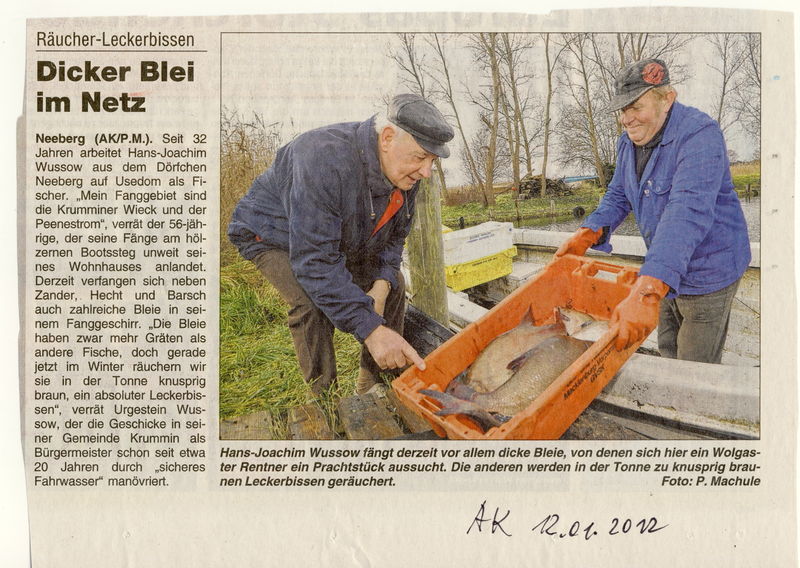 Räucher-Leckerbissen

Dicker Blei im Netz

Neeberg (AK/P.M.). Seit 32 Jahren arbeitet Hans-Joachim Wussow aus dem Dörfchen Neeberg auf Usedom als Fischer. „Mein Fanggebiet sind die Krumminer Wieck und der Peenestrom", verrät der 56-jährige, der seine Fänge am hölzernen Bootssteg unweit seines Wohnhauses anlandet. Derzeit verfangen sich neben Zander, Hecht und Barsch auch zahlreiche Bleie in seinem Fanggeschirr. „Die Bleie haben zwar mehr Gräten als andere Fische, doch gerade jetzt im Winter räuchern wir sie in der Tonne knusprig braun, ein absoluter Leckerbissen", verrät Urgestein Wussow, der die Geschicke in seiner Gemeinde Krummin als Bürgermeister schon seit etwa 20 Jahren durch „sicheres Fahrwasser" manövriert.

Hans-Joachim Wussow fängt derzeit vor allem dicke Bleie, von denen sich hier ein Wolgaster Rentner ein Prachtstück aussucht. Die anderen werden in der Tonne zu knusprig braunen Leckerbissen geräuchert. Foto: P. Machule

AK 12.01.2012